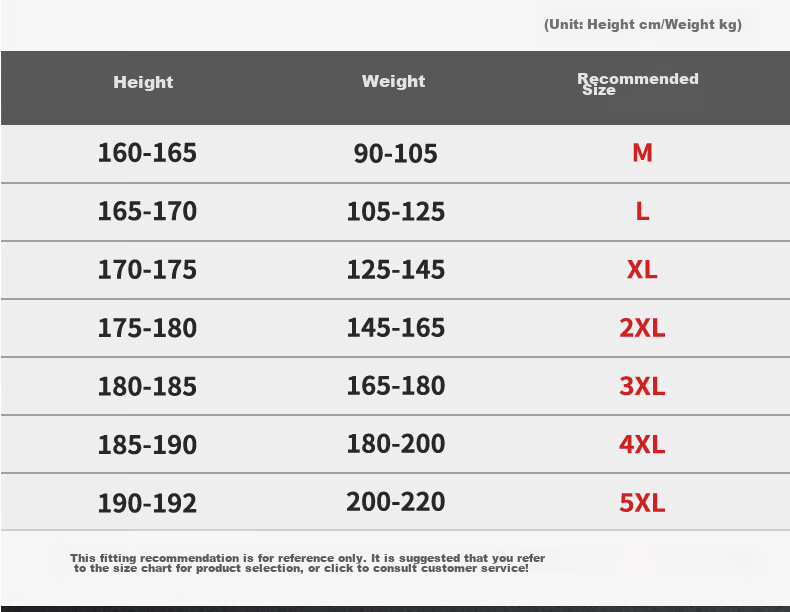 (Unit: Height cm/Weight kg)

| Height | Weight | Recommended Size |
|---|---|---|
| 160-165 | 90-105 | M |
| 165-170 | 105-125 | L |
| 170-175 | 125-145 | XL |
| 175-180 | 145-165 | 2XL |
| 180-185 | 165-180 | 3XL |
| 185-190 | 180-200 | 4XL |
| 190-192 | 200-220 | 5XL |

This fitting recommendation is for reference only. It is suggested that you refer to the size chart for product selection, or click to consult customer service!